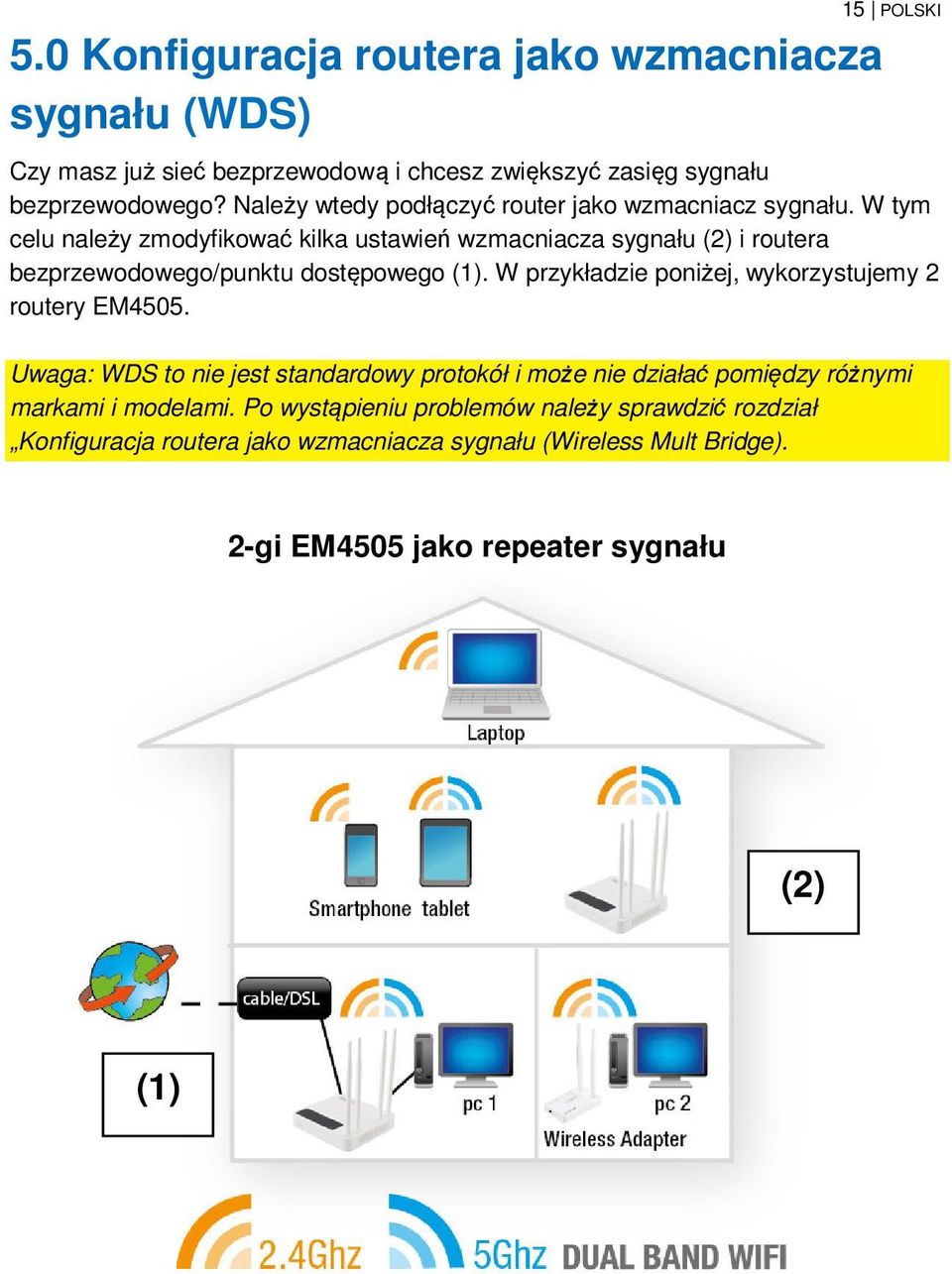 15 | POLSKI

5.0 Konfiguracja routera jako wzmacniacza sygnału (WDS)

Czy masz już sieć bezprzewodową i chcesz zwiększyć zasięg sygnału bezprzewodowego? Należy wtedy podłączyć router jako wzmacniacz sygnału. W tym celu należy zmodyfikować kilka ustawień wzmacniacza sygnału (2) i routera bezprzewodowego/punktu dostępowego (1). W przykładzie poniżej, wykorzystujemy 2 routery EM4505.

Uwaga: WDS to nie jest standardowy protokół i może nie działać pomiędzy różnymi markami i modelami. Po wystąpieniu problemów należy sprawdzić rozdział „Konfiguracja routera jako wzmacniacza sygnału (Wireless Mult Bridge).

2-gi EM4505 jako repeater sygnału

Laptop

Smartphone tablet

(2)

cable/DSL

(1)

pc 1

pc 2

Wireless Adapter

2.4Ghz 5Ghz DUAL BAND WIFI